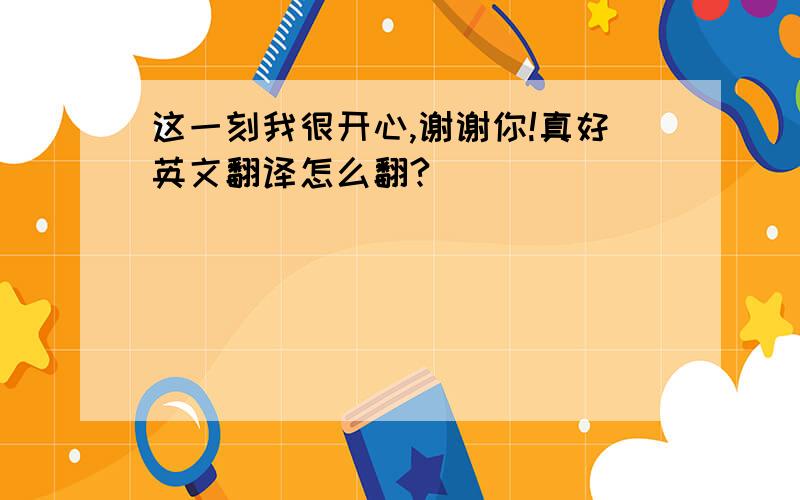 这一刻我很开心,谢谢你!真好英文翻译怎么翻?